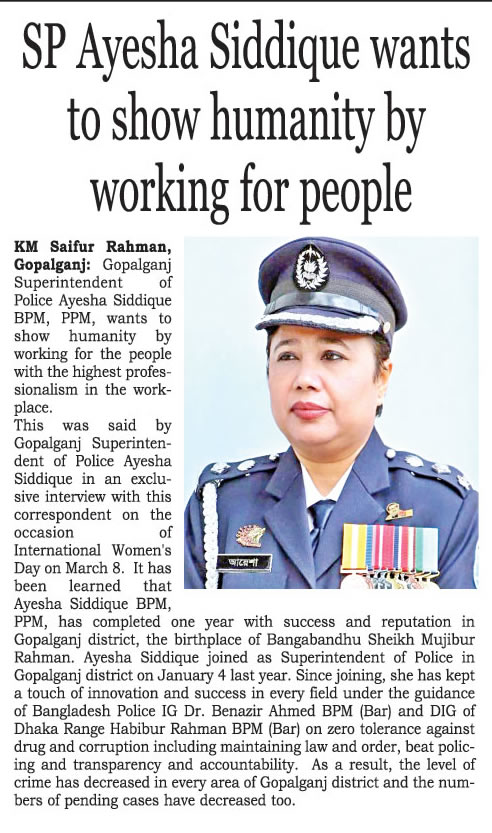 SP Ayesha Siddique wants to show humanity by working for people

KM Saifur Rahman, Gopalganj: Gopalganj Superintendent of Police Ayesha Siddique BPM, PPM, wants to show humanity by working for the people with the highest professionalism in the workplace.

This was said by Gopalganj Superintendent of Police Ayesha Siddique in an exclusive interview with this correspondent on the occasion of International Women's Day on March 8. It has been learned that Ayesha Siddique BPM, PPM, has completed one year with success and reputation in Gopalganj district, the birthplace of Bangabandhu Sheikh Mujibur Rahman. Ayesha Siddique joined as Superintendent of Police in Gopalganj district on January 4 last year. Since joining, she has kept a touch of innovation and success in every field under the guidance of Bangladesh Police IG Dr. Benazir Ahmed BPM (Bar) and DIG of Dhaka Range Habibur Rahman BPM (Bar) on zero tolerance against drug and corruption including maintaining law and order, beat policing and transparency and accountability. As a result, the level of crime has decreased in every area of Gopalganj district and the numbers of pending cases have decreased too.

আয়েশা